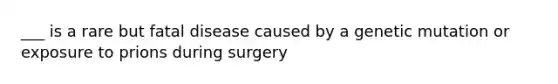 ___ is a rare but fatal disease caused by a genetic mutation or exposure to prions during surgery